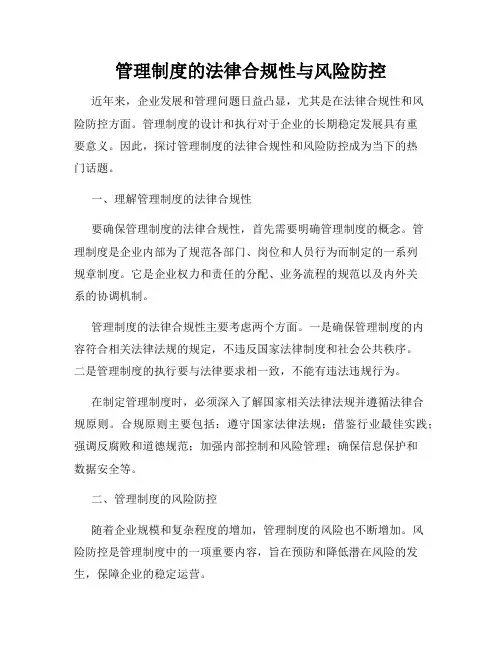 管理制度的法律合规性与风险防控

近年来，企业发展和管理问题日益凸显，尤其是在法律合规性和风险防控方面。管理制度的设计和执行对于企业的长期稳定发展具有重要意义。因此，探讨管理制度的法律合规性和风险防控成为当下的热门话题。

一、理解管理制度的法律合规性

要确保管理制度的法律合规性，首先需要明确管理制度的概念。管理制度是企业内部为了规范各部门、岗位和人员行为而制定的一系列规章制度。它是企业权力和责任的分配、业务流程的规范以及内外关系的协调机制。

管理制度的法律合规性主要考虑两个方面。一是确保管理制度的内容符合相关法律法规的规定，不违反国家法律制度和社会公共秩序。二是管理制度的执行要与法律要求相一致，不能有违法违规行为。

在制定管理制度时，必须深入了解国家相关法律法规并遵循法律合规原则。合规原则主要包括：遵守国家法律法规；借鉴行业最佳实践；强调反腐败和道德规范；加强内部控制和风险管理；确保信息保护和数据安全等。

二、管理制度的风险防控

随着企业规模和复杂程度的增加，管理制度的风险也不断增加。风险防控是管理制度中的一项重要内容，旨在预防和降低潜在风险的发生，保障企业的稳定运营。